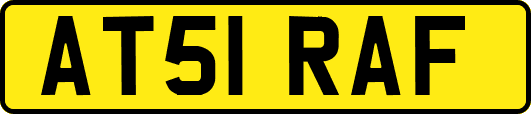 AT51 RAF